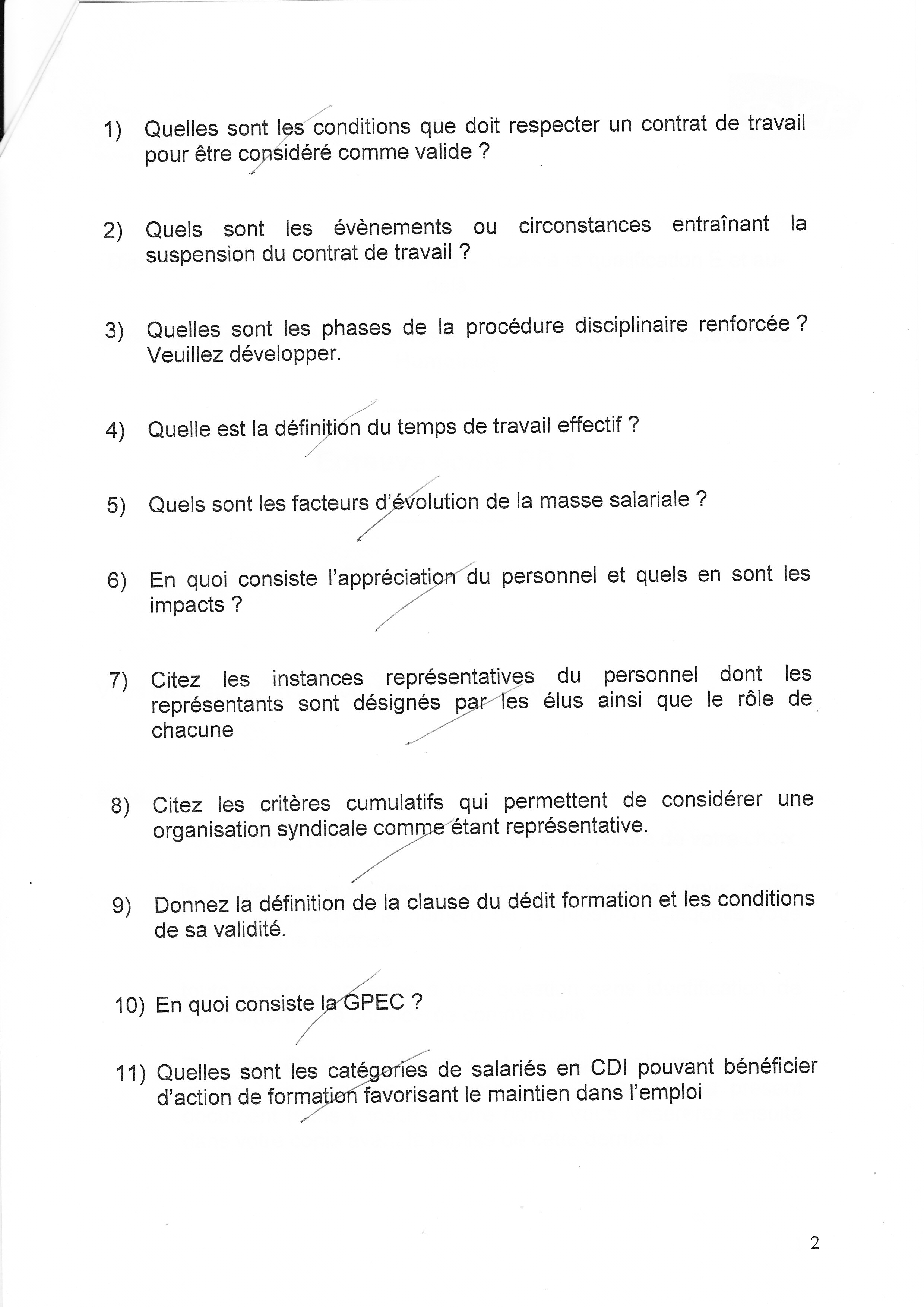 1) Quelles sont les conditions que doit respecter un contrat de travail pour être considéré comme valide ?

2) Quels sont les évènements ou circonstances entraînant la suspension du contrat de travail ?

3) Quelles sont les phases de la procédure disciplinaire renforcée ? Veuillez développer.

4) Quelle est la définition du temps de travail effectif ?

5) Quels sont les facteurs d'évolution de la masse salariale ?

6) En quoi consiste l'appréciation du personnel et quels en sont les impacts ?

7) Citez les instances représentatives du personnel dont les représentants sont désignés par les élus ainsi que le rôle de chacune

8) Citez les critères cumulatifs qui permettent de considérer une organisation syndicale comme étant représentative.

9) Donnez la définition de la clause du dédit formation et les conditions de sa validité.

10) En quoi consiste la GPEC ?

11) Quelles sont les catégories de salariés en CDI pouvant bénéficier d'action de formation favorisant le maintien dans l'emploi

2